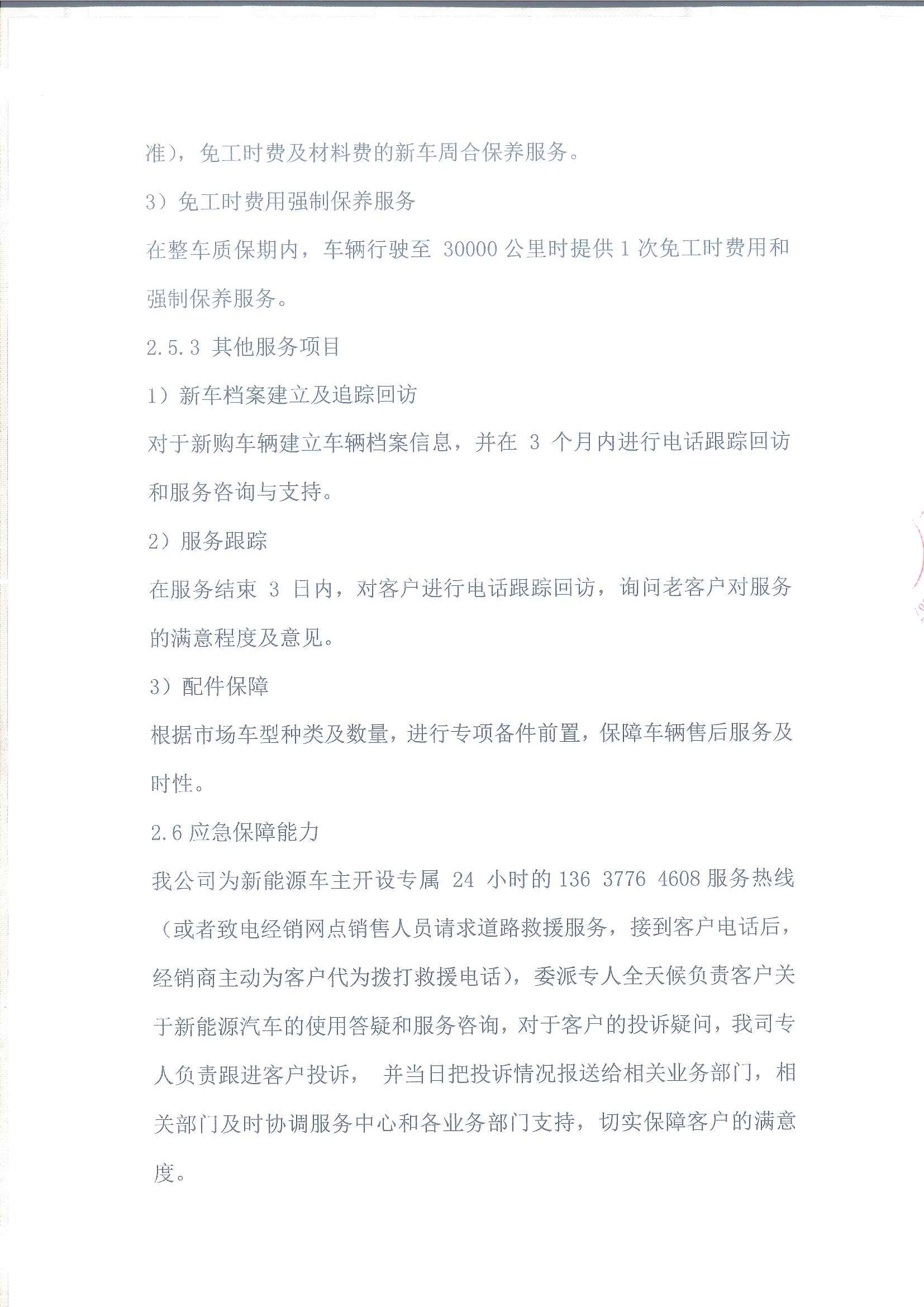 准），免工时费及材料费的新车周合保养服务。

3）免工时费用强制保养服务

在整车质保期内，车辆行驶至 30000 公里时提供 1 次免工时费用和强制保养服务。

2.5.3 其他服务项目

1）新车档案建立及追踪回访

对于新购车辆建立车辆档案信息，并在 3 个月内进行电话跟踪回访和服务咨询与支持。

2）服务跟踪

在服务结束 3 日内，对客户进行电话跟踪回访，询问老客户对服务的满意程度及意见。

3）配件保障

根据市场车型种类及数量，进行专项备件前置，保障车辆售后服务及时性。

2.6 应急保障能力

我公司为新能源车主开设专属 24 小时的 136 3776 4608 服务热线（或者致电经销网点销售人员请求道路救援服务，接到客户电话后，经销商主动为客户代为拨打救援电话），委派专人全天候负责客户关于新能源汽车的使用答疑和服务咨询，对于客户的投诉疑问，我司专人负责跟进客户投诉， 并当日把投诉情况报送给相关业务部门，相关部门及时协调服务中心和各业务部门支持，切实保障客户的满意度。